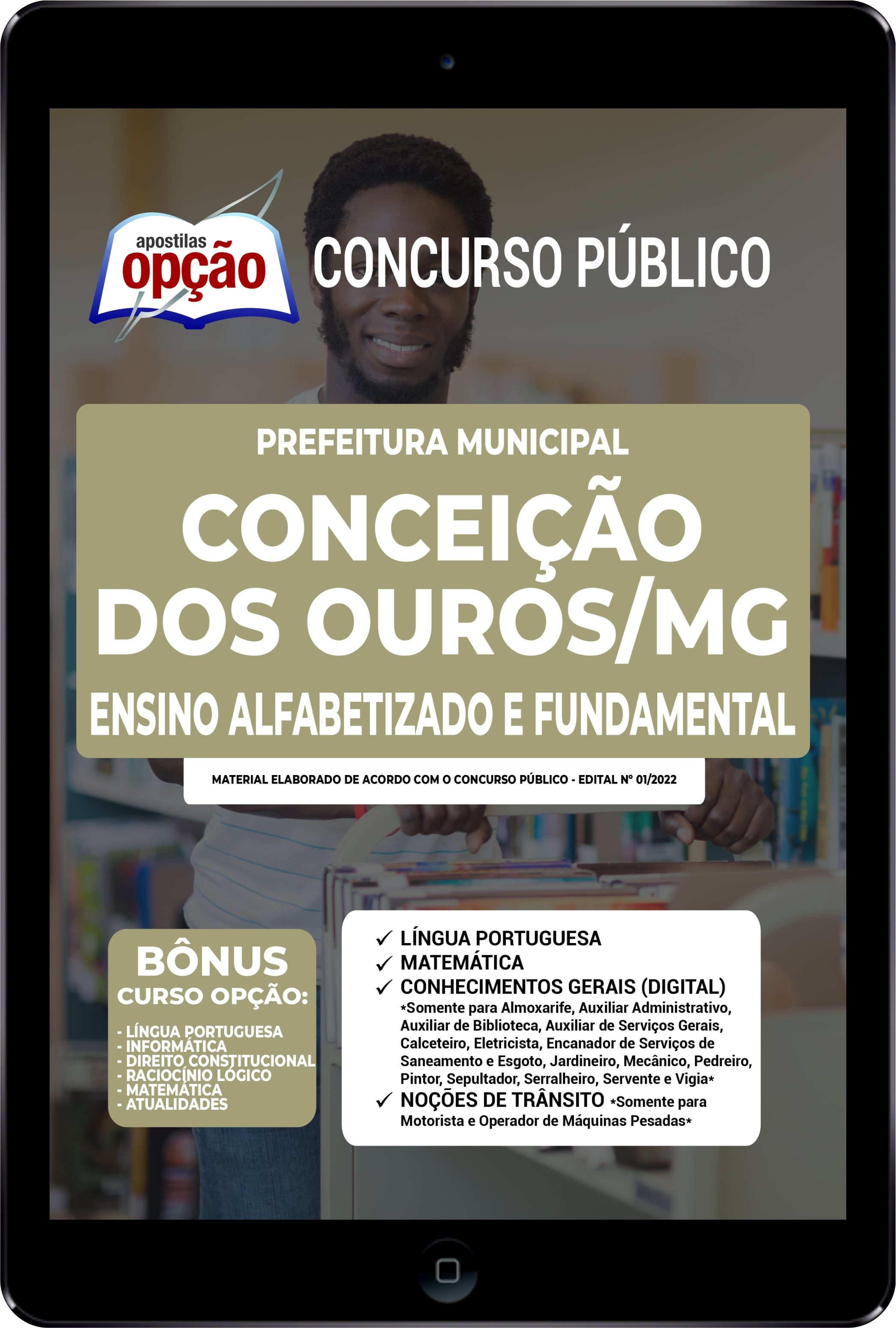 apostilas opção

CONCURSO PÚBLICO

PREFEITURA MUNICIPAL

CONCEIÇÃO DOS OUROS/MG

ENSINO ALFABETIZADO E FUNDAMENTAL

MATERIAL ELABORADO DE ACORDO COM O CONCURSO PÚBLICO - EDITAL Nº 01/2022

BÔNUS
CURSO OPÇÃO:

- LÍNGUA PORTUGUESA
- INFORMÁTICA
- DIREITO CONSTITUCIONAL
- RACIOCÍNIO LÓGICO
- MATEMÁTICA
- ATUALIDADES

✓ LÍNGUA PORTUGUESA
✓ MATEMÁTICA
✓ CONHECIMENTOS GERAIS (DIGITAL)
*Somente para Almoxarife, Auxiliar Administrativo, Auxiliar de Biblioteca, Auxiliar de Serviços Gerais, Calceteiro, Eletricista, Encanador de Serviços de Saneamento e Esgoto, Jardineiro, Mecânico, Pedreiro, Pintor, Sepultador, Serralheiro, Servente e Vigia*
✓ NOÇÕES DE TRÂNSITO *Somente para Motorista e Operador de Máquinas Pesadas*